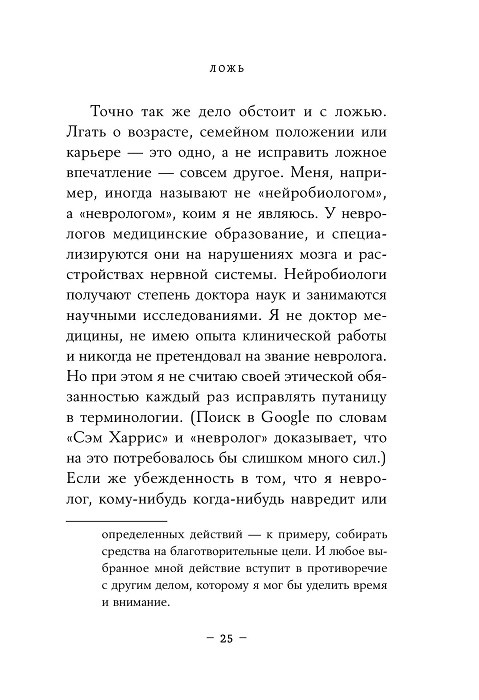 ЛОЖЬ

Точно так же дело обстоит и с ложью. Лгать о возрасте, семейном положении или карьере — это одно, а не исправить ложное впечатление — совсем другое. Меня, например, иногда называют не «нейробиологом», а «неврологом», коим я не являюсь. У неврологов медицинские образование, и специализируются они на нарушениях мозга и расстройствах нервной системы. Нейробиологи получают степень доктора наук и занимаются научными исследованиями. Я не доктор медицины, не имею опыта клинической работы и никогда не претендовал на звание невролога. Но при этом я не считаю своей этической обязанностью каждый раз исправлять путаницу в терминологии. (Поиск в Google по словам «Сэм Харрис» и «невролог» доказывает, что на это потребовалось бы слишком много сил.) Если же убежденность в том, что я невролог, кому-нибудь когда-нибудь навредит или

определенных действий — к примеру, собирать средства на благотворительные цели. И любое выбранное мной действие вступит в противоречие с другим делом, которому я мог бы уделить время и внимание.

— 25 —